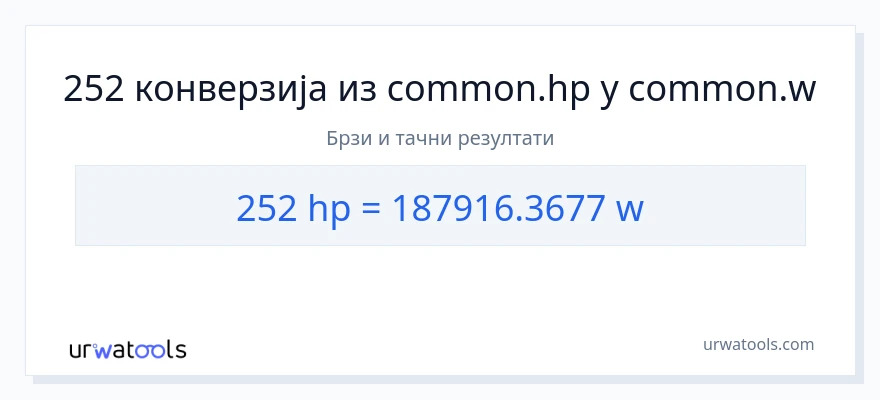 252 конверзија из common.hp у common.w

Брзи и тачни резултати

252 hp = 187916.3677 w

urwatools

urwatools.com